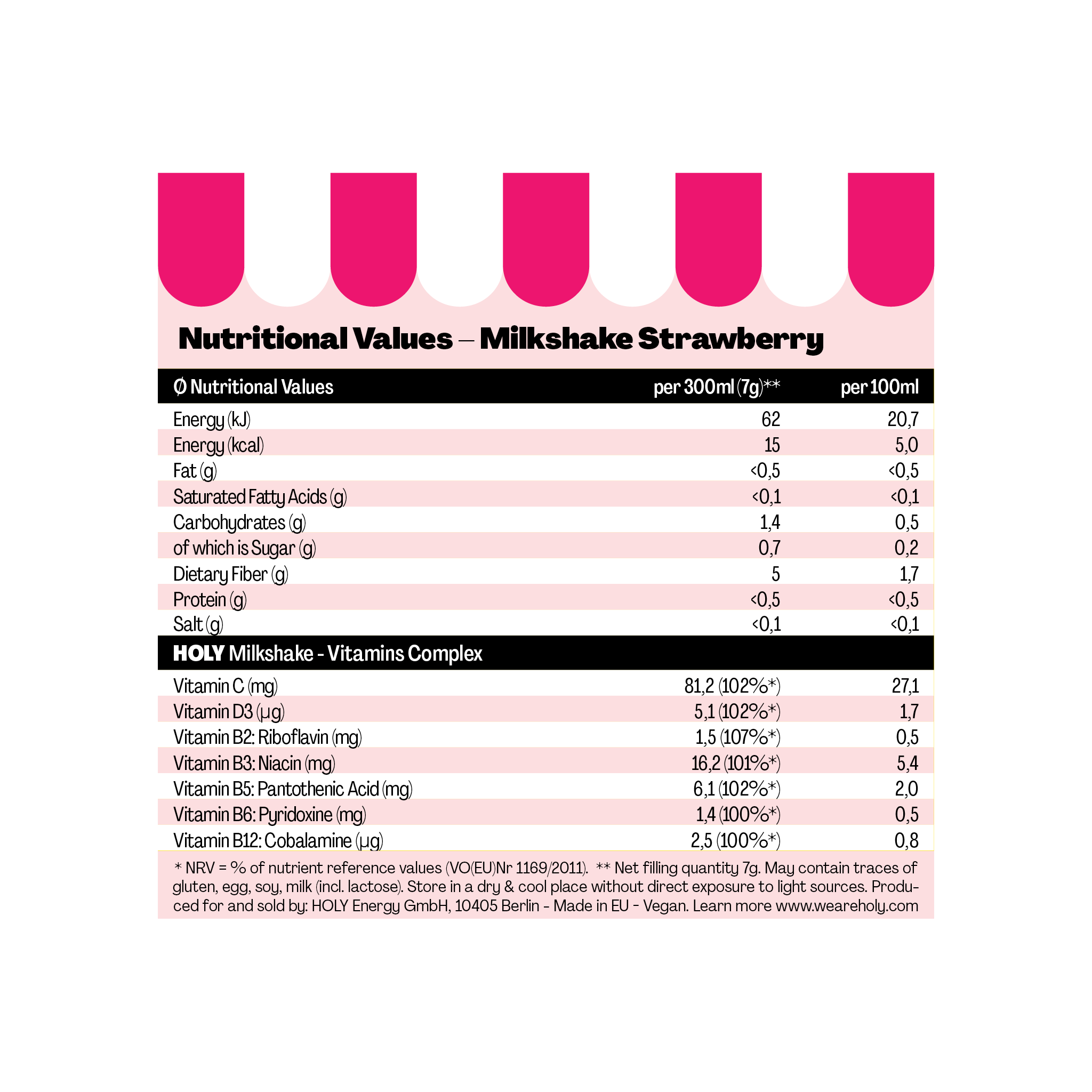 Nutritional Values – Milkshake Strawberry

| Ø Nutritional Values | per 300ml (7g)** | per 100ml |
|---|---|---|
| Energy (kJ) | 62 | 20,7 |
| Energy (kcal) | 15 | 5,0 |
| Fat (g) | <0,5 | <0,5 |
| Saturated Fatty Acids (g) | <0,1 | <0,1 |
| Carbohydrates (g) | 1,4 | 0,5 |
| of which is Sugar (g) | 0,7 | 0,2 |
| Dietary Fiber (g) | 5 | 1,7 |
| Protein (g) | <0,5 | <0,5 |
| Salt (g) | <0,1 | <0,1 |
| HOLY Milkshake - Vitamins Complex | | |
| Vitamin C (mg) | 81,2 (102%*) | 27,1 |
| Vitamin D3 (µg) | 5,1 (102%*) | 1,7 |
| Vitamin B2: Riboflavin (mg) | 1,5 (107%*) | 0,5 |
| Vitamin B3: Niacin (mg) | 16,2 (101%*) | 5,4 |
| Vitamin B5: Pantothenic Acid (mg) | 6,1 (102%*) | 2,0 |
| Vitamin B6: Pyridoxine (mg) | 1,4 (100%*) | 0,5 |
| Vitamin B12: Cobalamine (µg) | 2,5 (100%*) | 0,8 |

* NRV = % of nutrient reference values (VO(EU)Nr 1169/2011). ** Net filling quantity 7g. May contain traces of gluten, egg, soy, milk (incl. lactose). Store in a dry & cool place without direct exposure to light sources. Produced for and sold by: HOLY Energy GmbH, 10405 Berlin - Made in EU - Vegan. Learn more www.weareholy.com